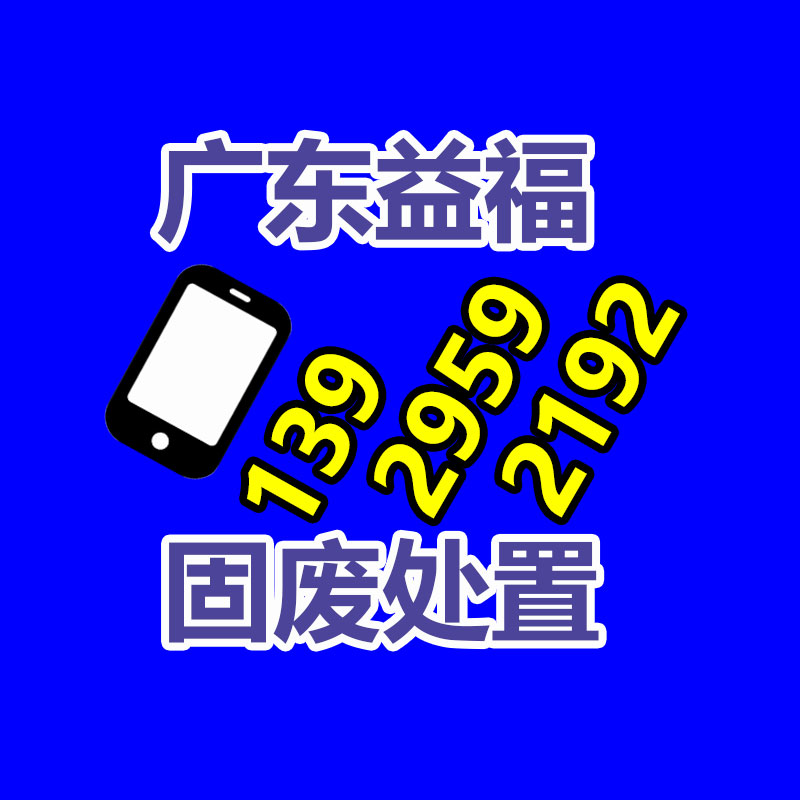 广东益福

139 2959 2192

固废处置